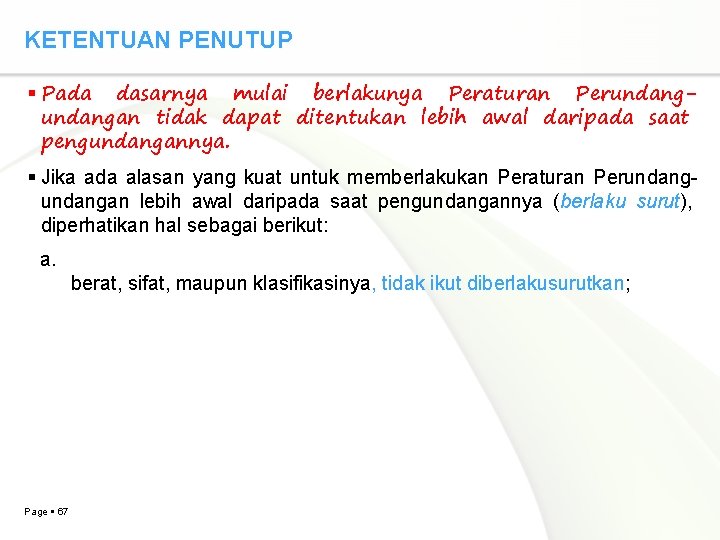 KETENTUAN PENUTUP

▪ Pada dasarnya mulai berlakunya Peraturan Perundang-undangan tidak dapat ditentukan lebih awal daripada saat pengundangannya.

▪ Jika ada alasan yang kuat untuk memberlakukan Peraturan Perundang-undangan lebih awal daripada saat pengundangannya (berlaku surut), diperhatikan hal sebagai berikut:

a.

berat, sifat, maupun klasifikasinya, tidak ikut diberlakusurutkan;

Page ▪ 67